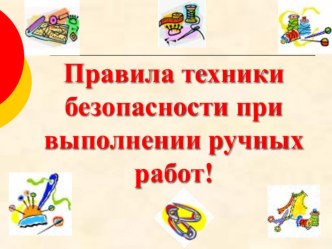 Правила техники безопасности при выполнении ручных работ!